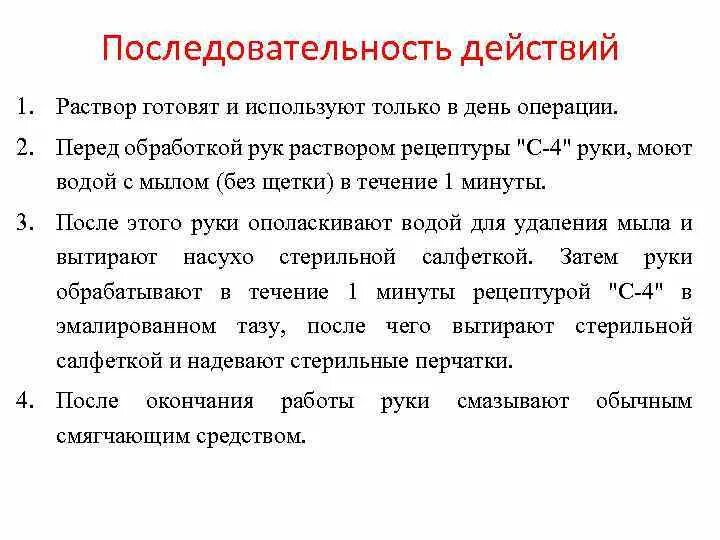 Последовательность действий

1. Раствор готовят и используют только в день операции.

2. Перед обработкой рук раствором рецептуры "С-4" руки, моют водой с мылом (без щетки) в течение 1 минуты.

3. После этого руки ополаскивают водой для удаления мыла и вытирают насухо стерильной салфеткой. Затем руки обрабатывают в течение 1 минуты рецептурой "С-4" в эмалированном тазу, после чего вытирают стерильной салфеткой и надевают стерильные перчатки.

4. После окончания работы руки смазывают обычным смягчающим средством.